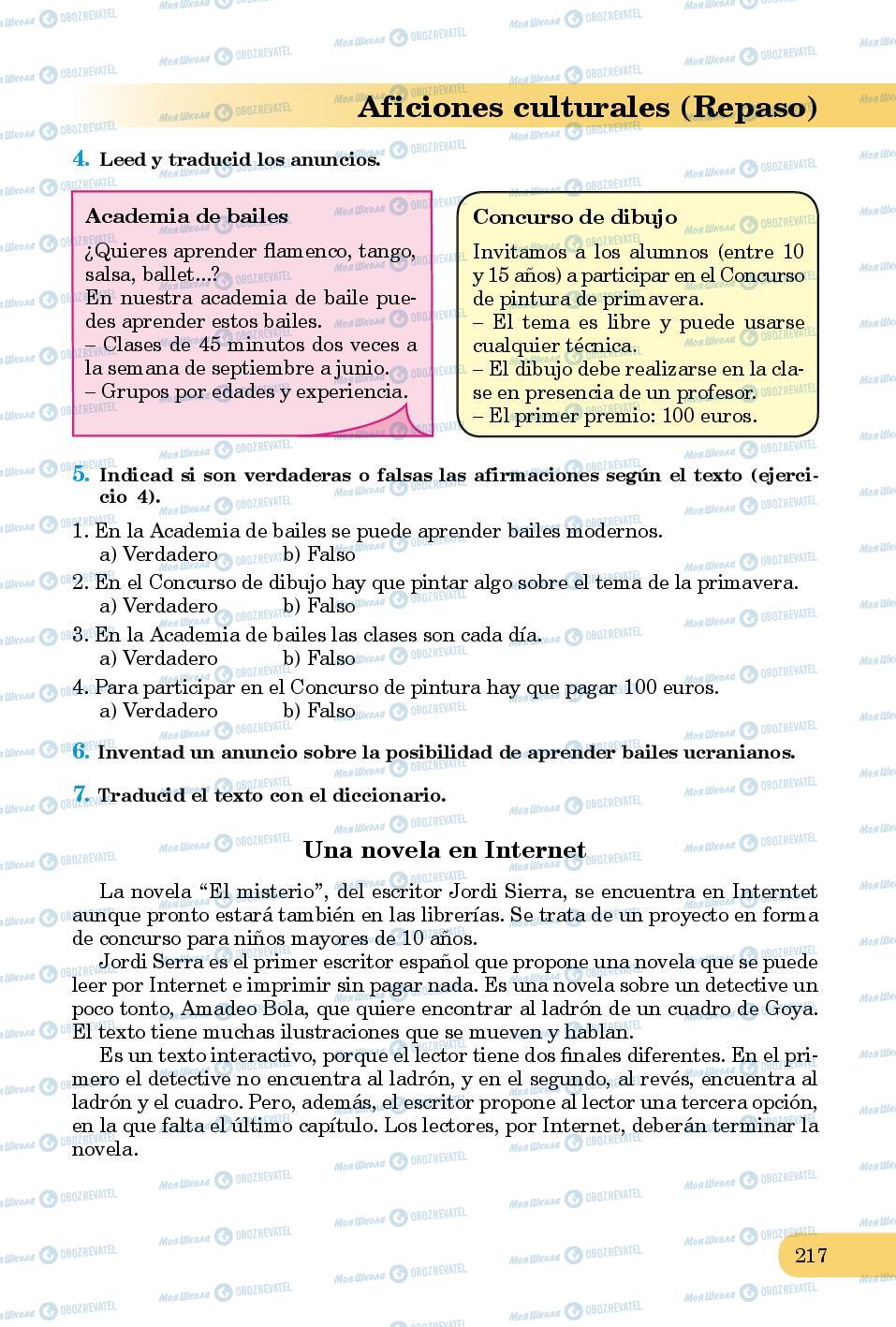 Aficiones culturales (Repaso)

4. Leed y traducid los anuncios.

Academia de bailes
¿Quieres aprender flamenco, tango, salsa, ballet...?
En nuestra academia de baile puedes aprender estos bailes.
– Clases de 45 minutos dos veces a la semana de septiembre a junio.
– Grupos por edades y experiencia.

Concurso de dibujo
Invitamos a los alumnos (entre 10 y 15 años) a participar en el Concurso de pintura de primavera.
– El tema es libre y puede usarse cualquier técnica.
– El dibujo debe realizarse en la clase en presencia de un profesor.
– El primer premio: 100 euros.

5. Indicad si son verdaderas o falsas las afirmaciones según el texto (ejercicio 4).
1. En la Academia de bailes se puede aprender bailes modernos.
a) Verdadero b) Falso
2. En el Concurso de dibujo hay que pintar algo sobre el tema de la primavera.
a) Verdadero b) Falso
3. En la Academia de bailes las clases son cada día.
a) Verdadero b) Falso
4. Para participar en el Concurso de pintura hay que pagar 100 euros.
a) Verdadero b) Falso

6. Inventad un anuncio sobre la posibilidad de aprender bailes ucranianos.

7. Traducid el texto con el diccionario.

Una novela en Internet

La novela “El misterio”, del escritor Jordi Sierra, se encuentra en Interntet aunque pronto estará también en las librerías. Se trata de un proyecto en forma de concurso para niños mayores de 10 años.

Jordi Serra es el primer escritor español que propone una novela que se puede leer por Internet e imprimir sin pagar nada. Es una novela sobre un detective un poco tonto, Amadeo Bola, que quiere encontrar al ladrón de un cuadro de Goya. El texto tiene muchas ilustraciones que se mueven y hablan.

Es un texto interactivo, porque el lector tiene dos finales diferentes. En el primero el detective no encuentra al ladrón, y en el segundo, al revés, encuentra al ladrón y el cuadro. Pero, además, el escritor propone al lector una tercera opción, en la que falta el último capítulo. Los lectores, por Internet, deberán terminar la novela.

217